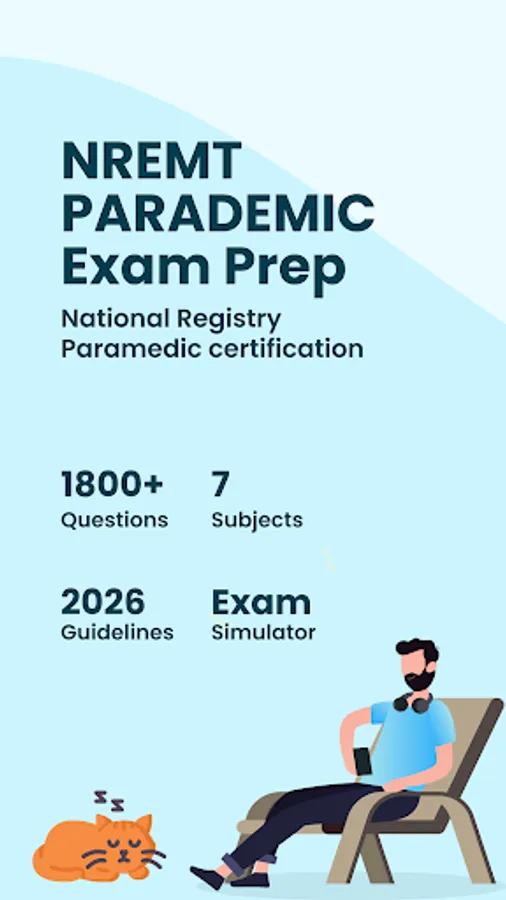 NREMT PARADEMIC Exam Prep

National Registry Paramedic certification

1800+ Questions

7 Subjects

2026 Guidelines

Exam Simulator